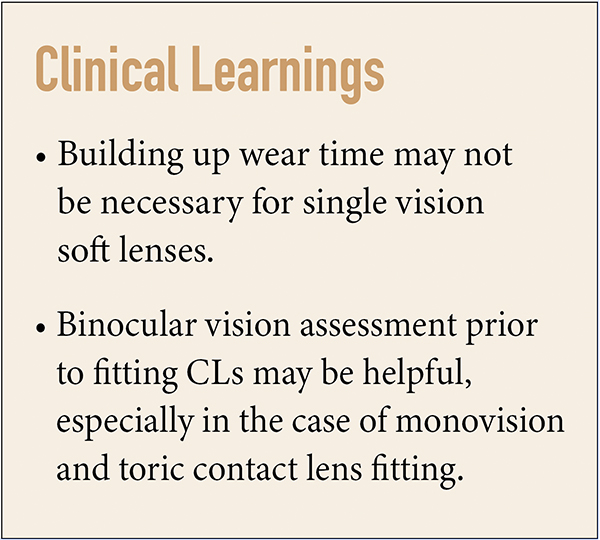 Clinical Learnings

• Building up wear time may not be necessary for single vision soft lenses.

• Binocular vision assessment prior to fitting CLs may be helpful, especially in the case of monovision and toric contact lens fitting.